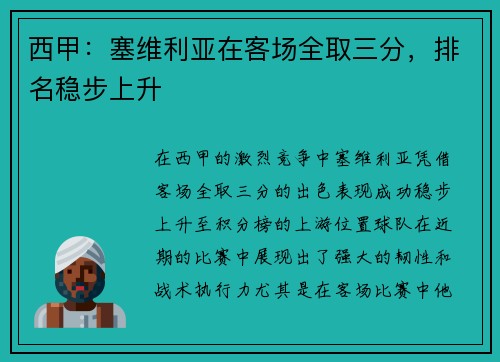 西甲：塞维利亚在客场全取三分，排名稳步上升

在西甲的激烈竞争中塞维利亚凭借客场全取三分的出色表现成功稳步上升至积分榜的上游位置球队在近期的比赛中展现出了强大的韧性和战术执行力尤其是在客场比赛中他